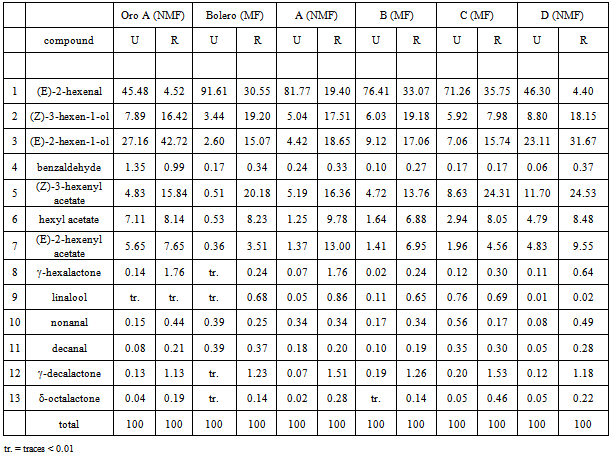 |  |  | Oro A (NMF) |  | Bolero (MF) |  | A (NMF) |  | B (MF) |  | C (MF) |  | D (NMF) |  |
|---|---|---|---|---|---|---|---|---|---|---|---|---|---|
|  | compound | U | R | U | R | U | R | U | R | U | R | U | R |
|  |  |  |  |  |  |  |  |  |  |  |  |  |  |
| 1 | (E)-2-hexenal | 45.48 | 4.52 | 91.61 | 30.55 | 81.77 | 19.40 | 76.41 | 33.07 | 71.26 | 35.75 | 46.30 | 4.40 |
| 2 | (Z)-3-hexen-1-ol | 7.89 | 16.42 | 3.44 | 19.20 | 5.04 | 17.51 | 6.03 | 19.18 | 5.92 | 7.98 | 8.80 | 18.15 |
| 3 | (E)-2-hexen-1-ol | 27.16 | 42.72 | 2.60 | 15.07 | 4.42 | 18.65 | 9.12 | 17.06 | 7.06 | 15.74 | 23.11 | 31.67 |
| 4 | benzaldehyde | 1.35 | 0.99 | 0.17 | 0.34 | 0.24 | 0.33 | 0.10 | 0.27 | 0.17 | 0.17 | 0.06 | 0.37 |
| 5 | (Z)-3-hexenyl acetate | 4.83 | 15.84 | 0.51 | 20.18 | 5.19 | 16.36 | 4.72 | 13.76 | 8.63 | 24.31 | 11.70 | 24.53 |
| 6 | hexyl acetate | 7.11 | 8.14 | 0.53 | 8.23 | 1.25 | 9.78 | 1.64 | 6.88 | 2.94 | 8.05 | 4.79 | 8.48 |
| 7 | (E)-2-hexenyl acetate | 5.65 | 7.65 | 0.36 | 3.51 | 1.37 | 13.00 | 1.41 | 6.95 | 1.96 | 4.56 | 4.83 | 9.55 |
| 8 | γ-hexalactone | 0.14 | 1.76 | tr. | 0.24 | 0.07 | 1.76 | 0.02 | 0.24 | 0.12 | 0.30 | 0.11 | 0.64 |
| 9 | linalool | tr. | tr. | tr. | 0.68 | 0.05 | 0.86 | 0.11 | 0.65 | 0.76 | 0.69 | 0.01 | 0.02 |
| 10 | nonanal | 0.15 | 0.44 | 0.39 | 0.25 | 0.34 | 0.34 | 0.17 | 0.34 | 0.56 | 0.17 | 0.08 | 0.49 |
| 11 | decanal | 0.08 | 0.21 | 0.39 | 0.37 | 0.18 | 0.20 | 0.10 | 0.19 | 0.35 | 0.30 | 0.05 | 0.28 |
| 12 | γ-decalactone | 0.13 | 1.13 | tr. | 1.23 | 0.07 | 1.51 | 0.19 | 1.26 | 0.20 | 1.53 | 0.12 | 1.18 |
| 13 | δ-octalactone | 0.04 | 0.19 | tr. | 0.14 | 0.02 | 0.28 | tr. | 0.14 | 0.05 | 0.46 | 0.05 | 0.22 |
|  | total | 100 | 100 | 100 | 100 | 100 | 100 | 100 | 100 | 100 | 100 | 100 | 100 |

tr. = traces < 0.01